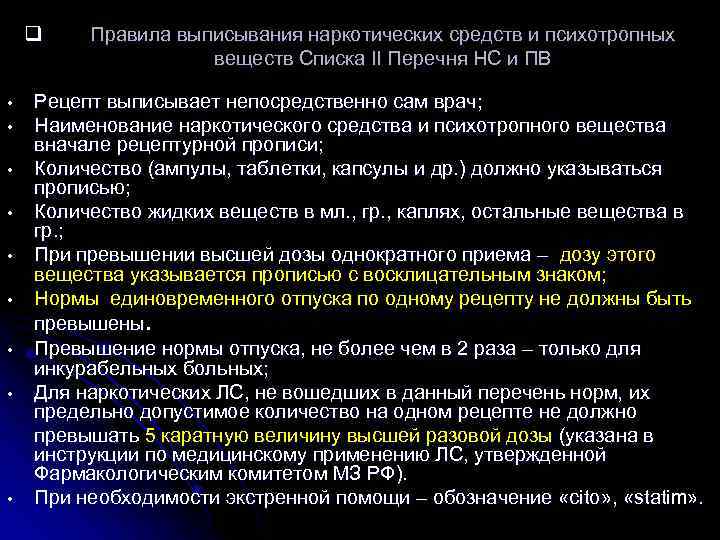 ☐ Правила выписывания наркотических средств и психотропных веществ Списка II Перечня НС и ПВ

• Рецепт выписывает непосредственно сам врач;
• Наименование наркотического средства и психотропного вещества вначале рецептурной прописи;
• Количество (ампулы, таблетки, капсулы и др.) должно указываться прописью;
• Количество жидких веществ в мл., гр., каплях, остальные вещества в гр.;
• При превышении высшей дозы однократного приема – дозу этого вещества указывается прописью с восклицательным знаком;
• Нормы единовременного отпуска по одному рецепту не должны быть превышены.
• Превышение нормы отпуска, не более чем в 2 раза – только для инкурабельных больных;
• Для наркотических ЛС, не вошедших в данный перечень норм, их предельно допустимое количество на одном рецепте не должно превышать 5 каратную величину высшей разовой дозы (указана в инструкции по медицинскому применению ЛС, утвержденной Фармакологическим комитетом МЗ РФ).
• При необходимости экстренной помощи – обозначение «cito», «statim».